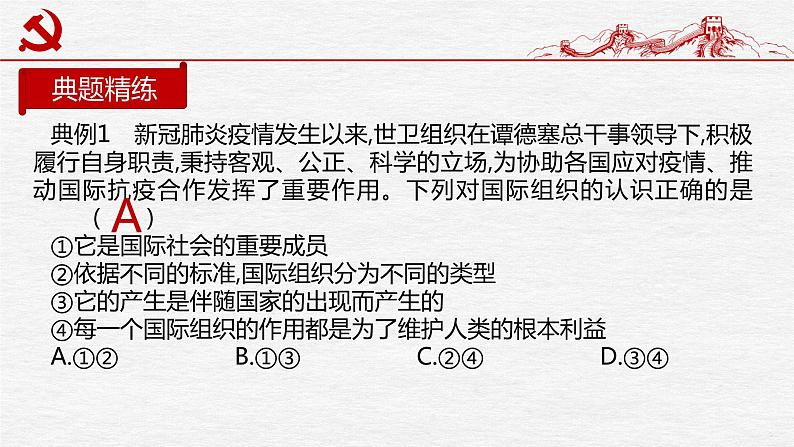 典题精练

典例1　新冠肺炎疫情发生以来,世卫组织在谭德塞总干事领导下,积极履行自身职责,秉持客观、公正、科学的立场,为协助各国应对疫情、推动国际抗疫合作发挥了重要作用。下列对国际组织的认识正确的是（ A ）

①它是国际社会的重要成员
②依据不同的标准,国际组织分为不同的类型
③它的产生是伴随国家的出现而产生的
④每一个国际组织的作用都是为了维护人类的根本利益

A.①②　　B.①③　　C.②④　　D.③④